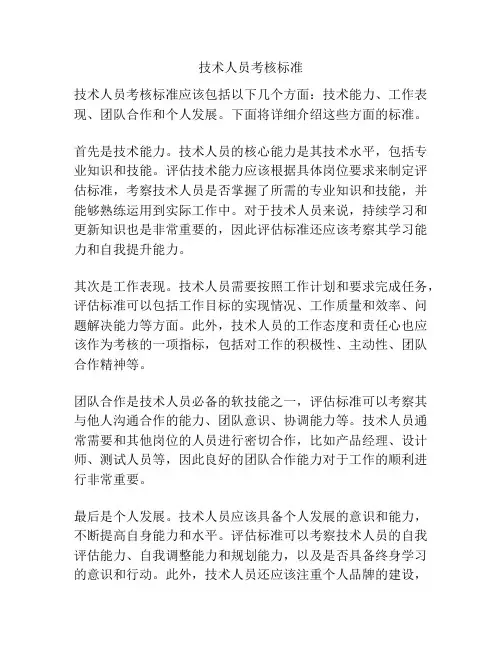 技术人员考核标准

技术人员考核标准应该包括以下几个方面：技术能力、工作表现、团队合作和个人发展。下面将详细介绍这些方面的标准。

首先是技术能力。技术人员的核心能力是其技术水平，包括专业知识和技能。评估技术能力应该根据具体岗位要求来制定评估标准，考察技术人员是否掌握了所需的专业知识和技能，并能够熟练运用到实际工作中。对于技术人员来说，持续学习和更新知识也是非常重要的，因此评估标准还应该考察其学习能力和自我提升能力。

其次是工作表现。技术人员需要按照工作计划和要求完成任务，评估标准可以包括工作目标的实现情况、工作质量和效率、问题解决能力等方面。此外，技术人员的工作态度和责任心也应该作为考核的一项指标，包括对工作的积极性、主动性、团队合作精神等。

团队合作是技术人员必备的软技能之一，评估标准可以考察其与他人沟通合作的能力、团队意识、协调能力等。技术人员通常需要和其他岗位的人员进行密切合作，比如产品经理、设计师、测试人员等，因此良好的团队合作能力对于工作的顺利进行非常重要。

最后是个人发展。技术人员应该具备个人发展的意识和能力，不断提高自身能力和水平。评估标准可以考察技术人员的自我评估能力、自我调整能力和规划能力，以及是否具备终身学习的意识和行动。此外，技术人员还应该注重个人品牌的建设，